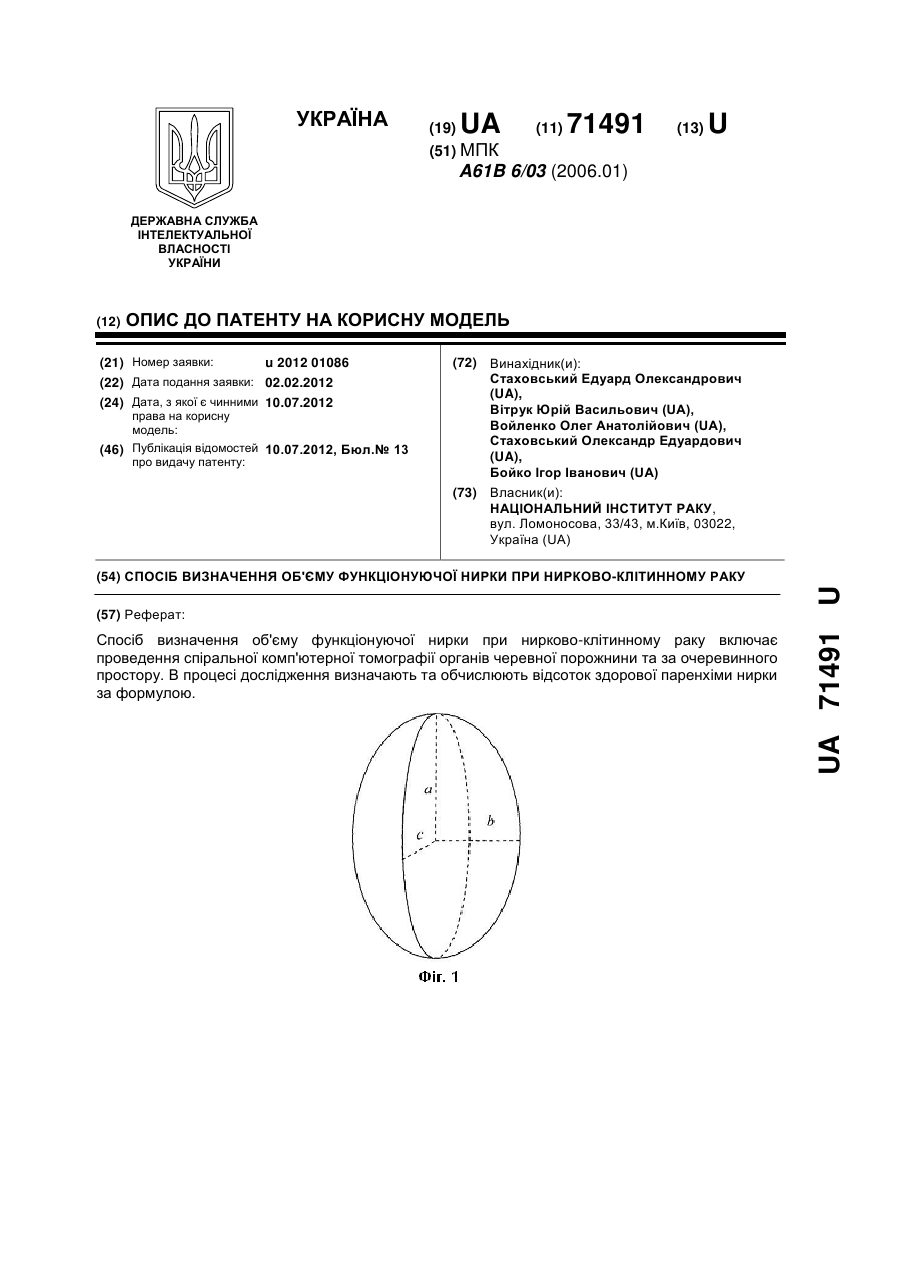 УКРАЇНА

(19) UA (11) 71491 (13) U

(51) МПК
A61B 6/03 (2006.01)

ДЕРЖАВНА СЛУЖБА ІНТЕЛЕКТУАЛЬНОЇ ВЛАСНОСТІ УКРАЇНИ

(12) ОПИС ДО ПАТЕНТУ НА КОРИСНУ МОДЕЛЬ

(21) Номер заявки: u 2012 01086
(22) Дата подання заявки: 02.02.2012
(24) Дата, з якої є чинними права на корисну модель: 10.07.2012
(46) Публікація відомостей про видачу патенту: 10.07.2012, Бюл.№ 13

(72) Винахідник(и):
Стаховський Едуард Олександрович (UA),
Вітрук Юрій Васильович (UA),
Войленко Олег Анатолійович (UA),
Стаховський Олександр Едуардович (UA),
Бойко Ігор Іванович (UA)

(73) Власник(и):
НАЦІОНАЛЬНИЙ ІНСТИТУТ РАКУ,
вул. Ломоносова, 33/43, м.Київ, 03022, Україна (UA)

(54) СПОСІБ ВИЗНАЧЕННЯ ОБ'ЄМУ ФУНКЦІОНУЮЧОЇ НИРКИ ПРИ НИРКОВО-КЛІТИННОМУ РАКУ

(57) Реферат:

Спосіб визначення об'єму функціонуючої нирки при нирково-клітинному раку включає проведення спіральної комп'ютерної томографії органів черевної порожнини та за очеревинного простору. В процесі дослідження визначають та обчислюють відсоток здорової паренхіми нирки за формулою.

a
b
c

Фіг. 1

UA 71491 U